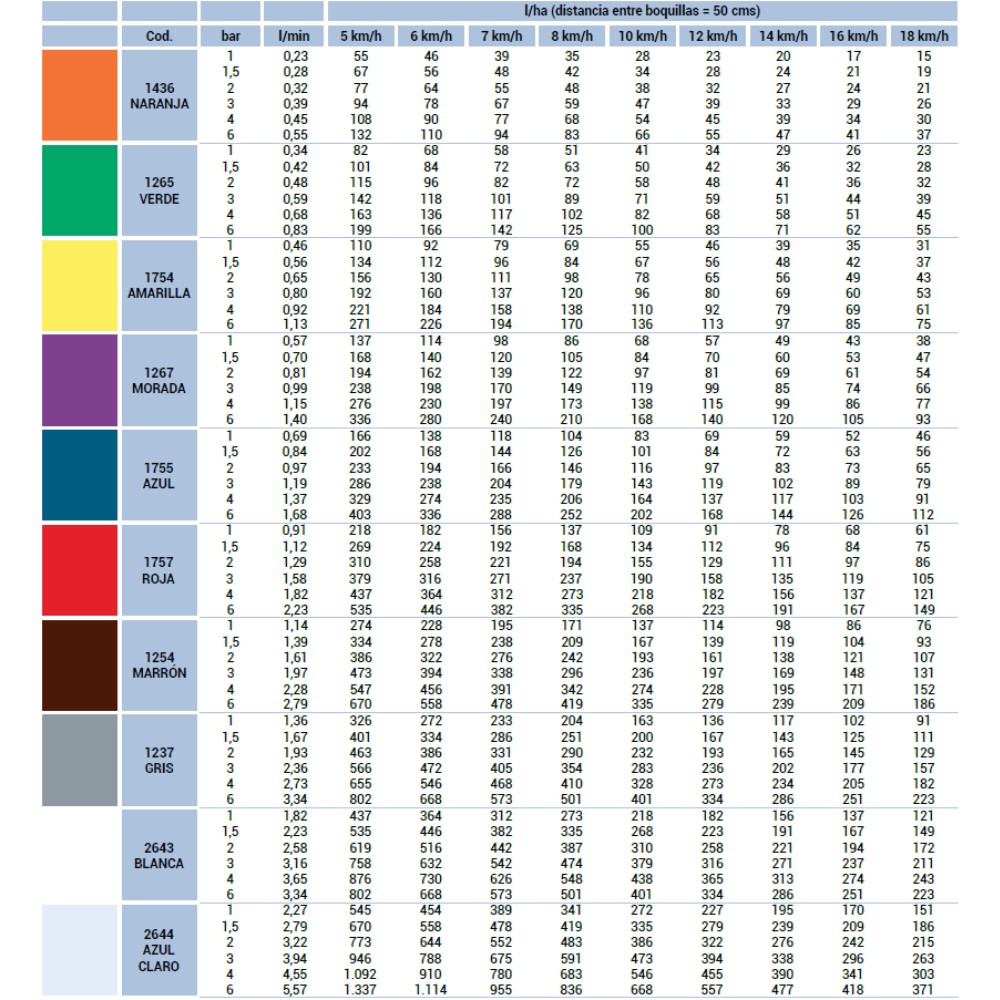 | | | | | l/ha (distancia entre boquillas = 50 cms) | | | | | | | | |
|---|---|---|---|---|---|---|---|---|---|---|---|---|
| | Cod. | bar | l/min | 5 km/h | 6 km/h | 7 km/h | 8 km/h | 10 km/h | 12 km/h | 14 km/h | 16 km/h | 18 km/h |
| | 1436 NARANJA | 1 | 0,23 | 55 | 46 | 39 | 35 | 28 | 23 | 20 | 17 | 15 |
| | | 1,5 | 0,28 | 67 | 56 | 48 | 42 | 34 | 28 | 24 | 21 | 19 |
| | | 2 | 0,32 | 77 | 64 | 55 | 48 | 38 | 32 | 27 | 24 | 21 |
| | | 3 | 0,39 | 94 | 78 | 67 | 59 | 47 | 39 | 33 | 29 | 26 |
| | | 4 | 0,45 | 108 | 90 | 77 | 68 | 54 | 45 | 39 | 34 | 30 |
| | | 6 | 0,55 | 132 | 110 | 94 | 83 | 66 | 55 | 47 | 41 | 37 |
| | 1265 VERDE | 1 | 0,34 | 82 | 68 | 58 | 51 | 41 | 34 | 29 | 26 | 23 |
| | | 1,5 | 0,42 | 101 | 84 | 72 | 63 | 50 | 42 | 36 | 32 | 28 |
| | | 2 | 0,48 | 115 | 96 | 82 | 72 | 58 | 48 | 41 | 36 | 32 |
| | | 3 | 0,59 | 142 | 118 | 101 | 89 | 71 | 59 | 51 | 44 | 39 |
| | | 4 | 0,68 | 163 | 136 | 117 | 102 | 82 | 68 | 58 | 51 | 45 |
| | | 6 | 0,83 | 199 | 166 | 142 | 125 | 100 | 83 | 71 | 62 | 55 |
| | 1754 AMARILLA | 1 | 0,46 | 110 | 92 | 79 | 69 | 55 | 46 | 39 | 35 | 31 |
| | | 1,5 | 0,56 | 134 | 112 | 96 | 84 | 67 | 56 | 48 | 42 | 37 |
| | | 2 | 0,65 | 156 | 130 | 111 | 98 | 78 | 65 | 56 | 49 | 43 |
| | | 3 | 0,80 | 192 | 160 | 137 | 120 | 96 | 80 | 69 | 60 | 53 |
| | | 4 | 0,92 | 221 | 184 | 158 | 138 | 110 | 92 | 79 | 69 | 61 |
| | | 6 | 1,13 | 271 | 226 | 194 | 170 | 136 | 113 | 97 | 85 | 75 |
| | 1267 MORADA | 1 | 0,57 | 137 | 114 | 98 | 86 | 68 | 57 | 49 | 43 | 38 |
| | | 1,5 | 0,70 | 168 | 140 | 120 | 105 | 84 | 70 | 60 | 53 | 47 |
| | | 2 | 0,81 | 194 | 162 | 139 | 122 | 97 | 81 | 69 | 61 | 54 |
| | | 3 | 0,99 | 238 | 198 | 170 | 149 | 119 | 99 | 85 | 74 | 66 |
| | | 4 | 1,15 | 276 | 230 | 197 | 173 | 138 | 115 | 99 | 86 | 77 |
| | | 6 | 1,40 | 336 | 280 | 240 | 210 | 168 | 140 | 120 | 105 | 93 |
| | 1755 AZUL | 1 | 0,69 | 166 | 138 | 118 | 104 | 83 | 69 | 59 | 52 | 46 |
| | | 1,5 | 0,84 | 202 | 168 | 144 | 126 | 101 | 84 | 72 | 63 | 56 |
| | | 2 | 0,97 | 233 | 194 | 166 | 146 | 116 | 97 | 83 | 73 | 65 |
| | | 3 | 1,19 | 286 | 238 | 204 | 179 | 143 | 119 | 102 | 89 | 79 |
| | | 4 | 1,37 | 329 | 274 | 235 | 206 | 164 | 137 | 117 | 103 | 91 |
| | | 6 | 1,68 | 403 | 336 | 288 | 252 | 202 | 168 | 144 | 126 | 112 |
| | 1757 ROJA | 1 | 0,91 | 218 | 182 | 156 | 137 | 109 | 91 | 78 | 68 | 61 |
| | | 1,5 | 1,12 | 269 | 224 | 192 | 168 | 134 | 112 | 96 | 84 | 75 |
| | | 2 | 1,29 | 310 | 258 | 221 | 194 | 155 | 129 | 111 | 97 | 86 |
| | | 3 | 1,58 | 379 | 316 | 271 | 237 | 190 | 158 | 135 | 119 | 105 |
| | | 4 | 1,82 | 437 | 364 | 312 | 273 | 218 | 182 | 156 | 137 | 121 |
| | | 6 | 2,23 | 535 | 446 | 382 | 335 | 268 | 223 | 191 | 167 | 149 |
| | 1254 MARRÓN | 1 | 1,14 | 274 | 228 | 195 | 171 | 137 | 114 | 98 | 86 | 76 |
| | | 1,5 | 1,39 | 334 | 278 | 238 | 209 | 167 | 139 | 119 | 104 | 93 |
| | | 2 | 1,61 | 386 | 322 | 276 | 242 | 193 | 161 | 138 | 121 | 107 |
| | | 3 | 1,97 | 473 | 394 | 338 | 296 | 236 | 197 | 169 | 148 | 131 |
| | | 4 | 2,28 | 547 | 456 | 391 | 342 | 274 | 228 | 195 | 171 | 152 |
| | | 6 | 2,79 | 670 | 558 | 478 | 419 | 335 | 279 | 239 | 209 | 186 |
| | 1237 GRIS | 1 | 1,36 | 326 | 272 | 233 | 204 | 163 | 136 | 117 | 102 | 91 |
| | | 1,5 | 1,67 | 401 | 334 | 286 | 251 | 200 | 167 | 143 | 125 | 111 |
| | | 2 | 1,93 | 463 | 386 | 331 | 290 | 232 | 193 | 165 | 145 | 129 |
| | | 3 | 2,36 | 566 | 472 | 405 | 354 | 283 | 236 | 202 | 177 | 157 |
| | | 4 | 2,73 | 655 | 546 | 468 | 410 | 328 | 273 | 234 | 205 | 182 |
| | | 6 | 3,34 | 802 | 668 | 573 | 501 | 401 | 334 | 286 | 251 | 223 |
| | 2643 BLANCA | 1 | 1,82 | 437 | 364 | 312 | 273 | 218 | 182 | 156 | 137 | 121 |
| | | 1,5 | 2,23 | 535 | 446 | 382 | 335 | 268 | 223 | 191 | 167 | 149 |
| | | 2 | 2,58 | 619 | 516 | 442 | 387 | 310 | 258 | 221 | 194 | 172 |
| | | 3 | 3,16 | 758 | 632 | 542 | 474 | 379 | 316 | 271 | 237 | 211 |
| | | 4 | 3,65 | 876 | 730 | 626 | 548 | 438 | 365 | 313 | 274 | 243 |
| | | 6 | 3,34 | 802 | 668 | 573 | 501 | 401 | 334 | 286 | 251 | 223 |
| | 2644 AZUL CLARO | 1 | 2,27 | 545 | 454 | 389 | 341 | 272 | 227 | 195 | 170 | 151 |
| | | 1,5 | 2,79 | 670 | 558 | 478 | 419 | 335 | 279 | 239 | 209 | 186 |
| | | 2 | 3,22 | 773 | 644 | 552 | 483 | 386 | 322 | 276 | 242 | 215 |
| | | 3 | 3,94 | 946 | 788 | 675 | 591 | 473 | 394 | 338 | 296 | 263 |
| | | 4 | 4,55 | 1.092 | 910 | 780 | 683 | 546 | 455 | 390 | 341 | 303 |
| | | 6 | 5,57 | 1.337 | 1.114 | 955 | 836 | 668 | 557 | 477 | 418 | 371 |